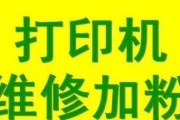 打印机
维修加粉